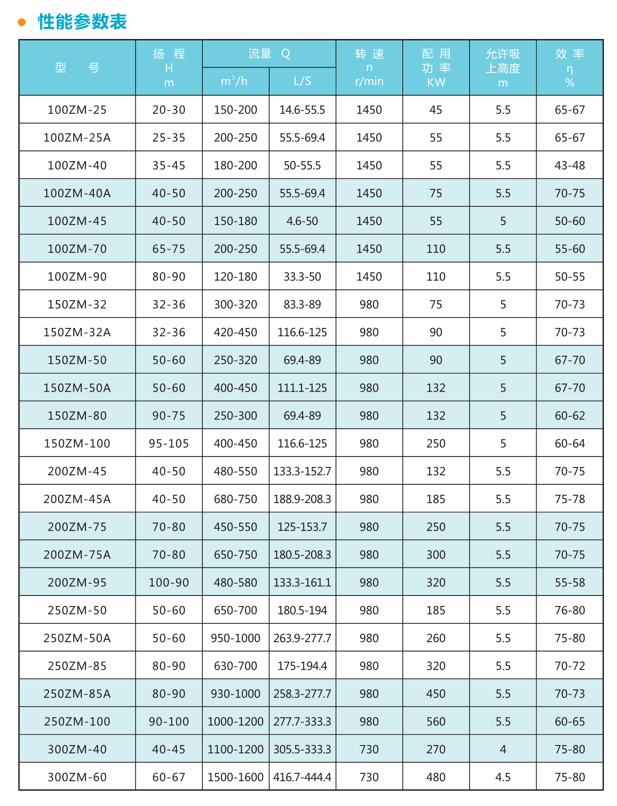 性能参数表

| 型 号 | 扬 程 H m | 流量 Q $m^3/h$ | 流量 Q L/S | 转 速 n r/min | 配 用 功 率 KW | 允许吸 上高度 m | 效 率 η % |
|---|---|---|---|---|---|---|---|
| 100ZM-25 | 20-30 | 150-200 | 14.6-55.5 | 1450 | 45 | 5.5 | 65-67 |
| 100ZM-25A | 25-35 | 200-250 | 55.5-69.4 | 1450 | 55 | 5.5 | 65-67 |
| 100ZM-40 | 35-45 | 180-200 | 50-55.5 | 1450 | 55 | 5.5 | 43-48 |
| 100ZM-40A | 40-50 | 200-250 | 55.5-69.4 | 1450 | 75 | 5.5 | 70-75 |
| 100ZM-45 | 40-50 | 150-180 | 4.6-50 | 1450 | 55 | 5 | 50-60 |
| 100ZM-70 | 65-75 | 200-250 | 55.5-69.4 | 1450 | 110 | 5.5 | 55-60 |
| 100ZM-90 | 80-90 | 120-180 | 33.3-50 | 1450 | 110 | 5.5 | 50-55 |
| 150ZM-32 | 32-36 | 300-320 | 83.3-89 | 980 | 75 | 5 | 70-73 |
| 150ZM-32A | 32-36 | 420-450 | 116.6-125 | 980 | 90 | 5 | 70-73 |
| 150ZM-50 | 50-60 | 250-320 | 69.4-89 | 980 | 90 | 5 | 67-70 |
| 150ZM-50A | 50-60 | 400-450 | 111.1-125 | 980 | 132 | 5 | 67-70 |
| 150ZM-80 | 90-75 | 250-300 | 69.4-89 | 980 | 132 | 5 | 60-62 |
| 150ZM-100 | 95-105 | 400-450 | 116.6-125 | 980 | 250 | 5 | 60-64 |
| 200ZM-45 | 40-50 | 480-550 | 133.3-152.7 | 980 | 132 | 5.5 | 70-75 |
| 200ZM-45A | 40-50 | 680-750 | 188.9-208.3 | 980 | 185 | 5.5 | 75-78 |
| 200ZM-75 | 70-80 | 450-550 | 125-153.7 | 980 | 250 | 5.5 | 70-75 |
| 200ZM-75A | 70-80 | 650-750 | 180.5-208.3 | 980 | 300 | 5.5 | 70-75 |
| 200ZM-95 | 100-90 | 480-580 | 133.3-161.1 | 980 | 320 | 5.5 | 55-58 |
| 250ZM-50 | 50-60 | 650-700 | 180.5-194 | 980 | 185 | 5.5 | 76-80 |
| 250ZM-50A | 50-60 | 950-1000 | 263.9-277.7 | 980 | 260 | 5.5 | 75-80 |
| 250ZM-85 | 80-90 | 630-700 | 175-194.4 | 980 | 320 | 5.5 | 70-72 |
| 250ZM-85A | 80-90 | 930-1000 | 258.3-277.7 | 980 | 450 | 5.5 | 70-73 |
| 250ZM-100 | 90-100 | 1000-1200 | 277.7-333.3 | 980 | 560 | 5.5 | 60-65 |
| 300ZM-40 | 40-45 | 1100-1200 | 305.5-333.3 | 730 | 270 | 4 | 75-80 |
| 300ZM-60 | 60-67 | 1500-1600 | 416.7-444.4 | 730 | 480 | 4.5 | 75-80 |